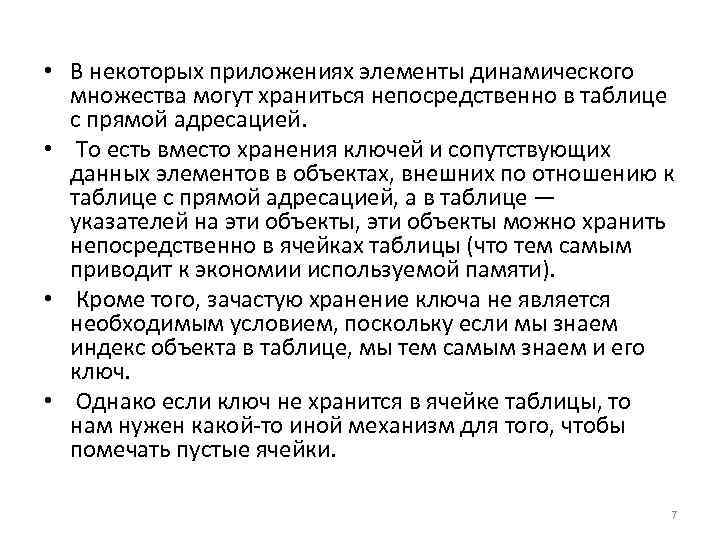 • В некоторых приложениях элементы динамического множества могут храниться непосредственно в таблице с прямой адресацией.

• То есть вместо хранения ключей и сопутствующих данных элементов в объектах, внешних по отношению к таблице с прямой адресацией, а в таблице — указателей на эти объекты, эти объекты можно хранить непосредственно в ячейках таблицы (что тем самым приводит к экономии используемой памяти).

• Кроме того, зачастую хранение ключа не является необходимым условием, поскольку если мы знаем индекс объекта в таблице, мы тем самым знаем и его ключ.

• Однако если ключ не хранится в ячейке таблицы, то нам нужен какой-то иной механизм для того, чтобы помечать пустые ячейки.

7